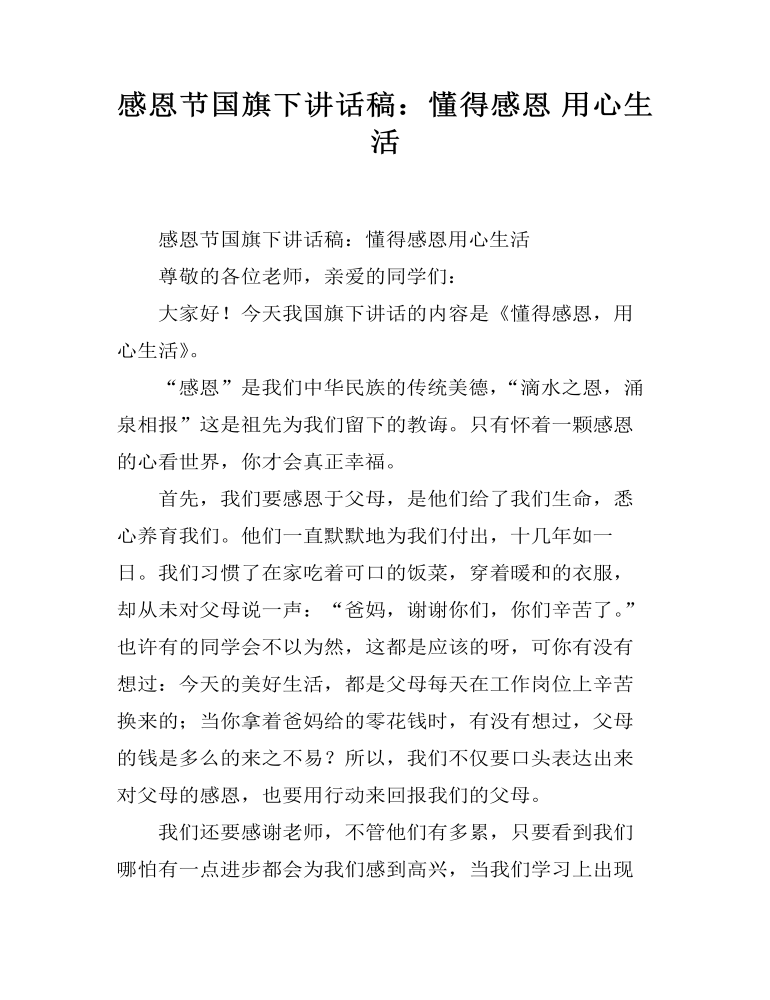 感恩节国旗下讲话稿：懂得感恩 用心生活

感恩节国旗下讲话稿：懂得感恩用心生活

尊敬的各位老师，亲爱的同学们：

大家好！今天我国旗下讲话的内容是《懂得感恩，用心生活》。

“感恩”是我们中华民族的传统美德，“滴水之恩，涌泉相报”这是祖先为我们留下的教诲。只有怀着一颗感恩的心看世界，你才会真正幸福。

首先，我们要感恩于父母，是他们给了我们生命，悉心养育我们。他们一直默默地为我们付出，十几年如一日。我们习惯了在家吃着可口的饭菜，穿着暖和的衣服，却从未对父母说一声：“爸妈，谢谢你们，你们辛苦了。”也许有的同学会不以为然，这都是应该的呀，可你有没有想过：今天的美好生活，都是父母每天在工作岗位上辛苦换来的；当你拿着爸妈给的零花钱时，有没有想过，父母的钱是多么的来之不易？所以，我们不仅要口头表达出来对父母的感恩，也要用行动来回报我们的父母。

我们还要感谢老师，不管他们有多累，只要看到我们哪怕有一点进步都会为我们感到高兴，当我们学习上出现